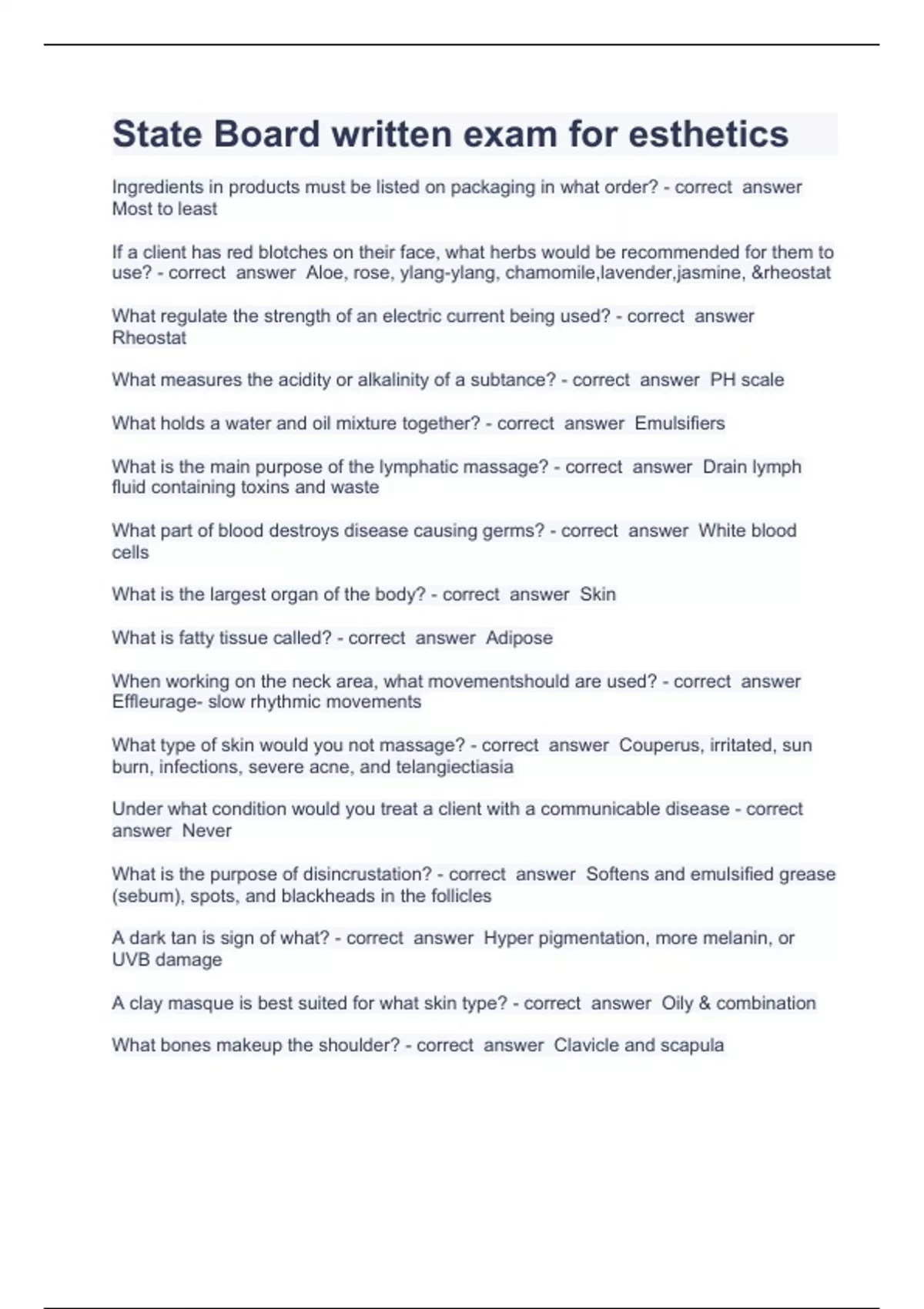 State Board written exam for esthetics

Ingredients in products must be listed on packaging in what order? - correct answer Most to least

If a client has red blotches on their face, what herbs would be recommended for them to use? - correct answer Aloe, rose, ylang-ylang, chamomile,lavender,jasmine, &rheostat

What regulate the strength of an electric current being used? - correct answer Rheostat

What measures the acidity or alkalinity of a subtance? - correct answer PH scale

What holds a water and oil mixture together? - correct answer Emulsifiers

What is the main purpose of the lymphatic massage? - correct answer Drain lymph fluid containing toxins and waste

What part of blood destroys disease causing germs? - correct answer White blood cells

What is the largest organ of the body? - correct answer Skin

What is fatty tissue called? - correct answer Adipose

When working on the neck area, what movementshould are used? - correct answer Effleurage- slow rhythmic movements

What type of skin would you not massage? - correct answer Couperus, irritated, sun burn, infections, severe acne, and telangiectiasia

Under what condition would you treat a client with a communicable disease - correct answer Never

What is the purpose of disincrustation? - correct answer Softens and emulsified grease (sebum), spots, and blackheads in the follicles

A dark tan is sign of what? - correct answer Hyper pigmentation, more melanin, or UVB damage

A clay masque is best suited for what skin type? - correct answer Oily & combination

What bones makeup the shoulder? - correct answer Clavicle and scapula